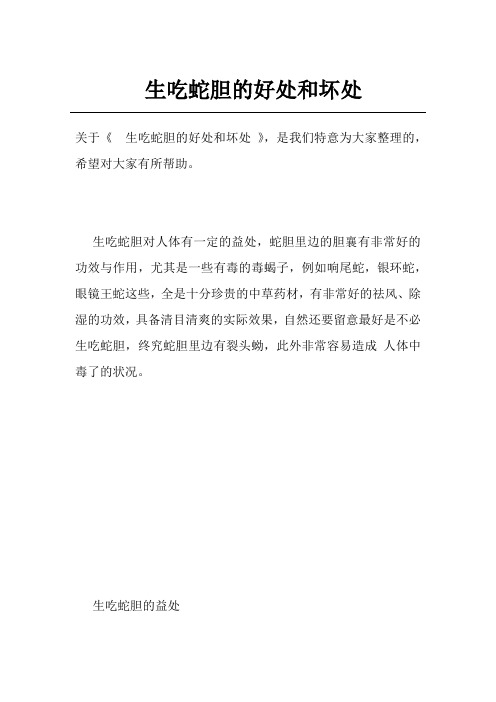 生吃蛇胆的好处和坏处

关于《 生吃蛇胆的好处和坏处 》，是我们特意为大家整理的，希望对大家有所帮助。

生吃蛇胆对人体有一定的益处，蛇胆里边的胆囊有非常好的功效与作用，尤其是一些有毒的毒蝎子，例如响尾蛇，银环蛇，眼镜王蛇这些，全是十分珍贵的中草药材，有非常好的祛风、除湿的功效，具备清目清爽的实际效果，自然还要留意最好是不必生吃蛇胆，终究蛇胆里边有裂头蚴，此外非常容易造成 人体中毒了的状况。

生吃蛇胆的益处